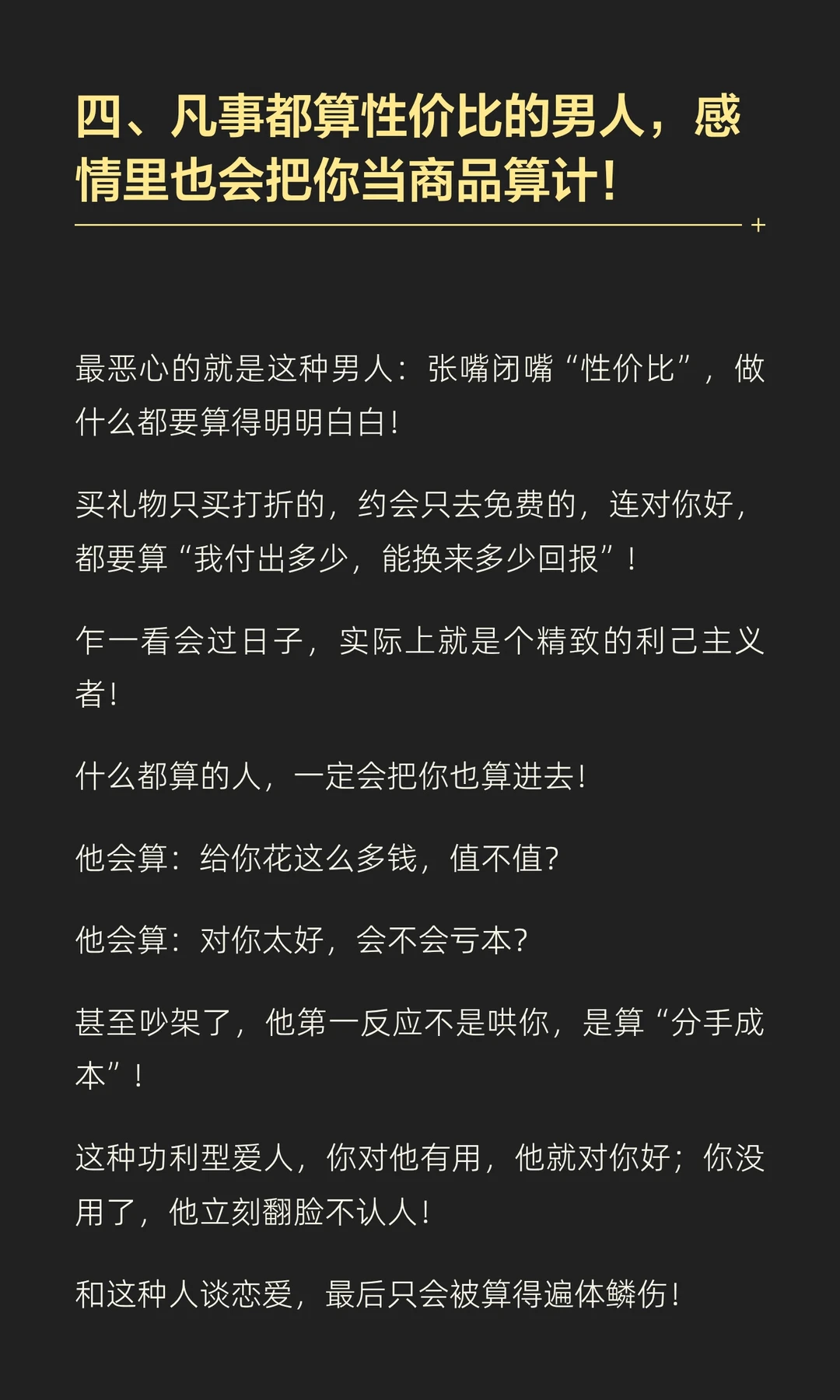 四、凡事都算性价比的男人，感情里也会把你当商品算计！

最恶心的就是这种男人：张嘴闭嘴“性价比”，做什么都要算得明明白白！

买礼物只买打折的，约会只去免费的，连对你好，都要算“我付出多少，能换来多少回报”！

乍一看会过日子，实际上就是个精致的利己主义者！

什么都算的人，一定会把你也算进去！

他会算：给你花这么多钱，值不值？

他会算：对你太好，会不会亏本？

甚至吵架了，他第一反应不是哄你，是算“分手成本”！

这种功利型爱人，你对他有用，他就对你好；你没用了，他立刻翻脸不认人！

和这种人谈恋爱，最后只会被算得遍体鳞伤！